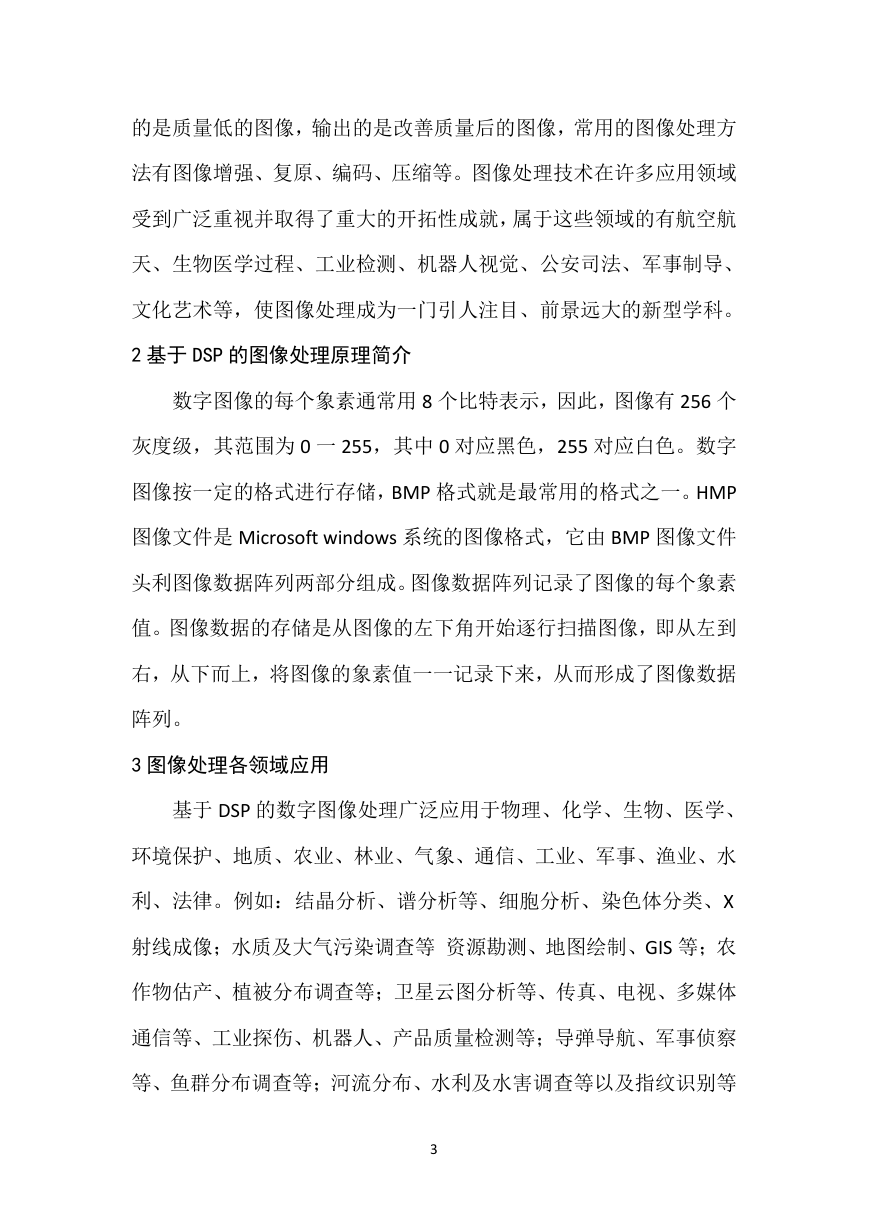 的是质量低的图像，输出的是改善质量后的图像，常用的图像处理方法有图像增强、复原、编码、压缩等。图像处理技术在许多应用领域受到广泛重视并取得了重大的开拓性成就，属于这些领域的有航空航天、生物医学过程、工业检测、机器人视觉、公安司法、军事制导、文化艺术等，使图像处理成为一门引人注目、前景远大的新型学科。

2 基于 DSP 的图像处理原理简介

数字图像的每个象素通常用 8 个比特表示，因此，图像有 256 个灰度级，其范围为 0 一 255，其中 0 对应黑色，255 对应白色。数字图像按一定的格式进行存储，BMP 格式就是最常用的格式之一。HMP 图像文件是 Microsoft windows 系统的图像格式，它由 BMP 图像文件头利图像数据阵列两部分组成。图像数据阵列记录了图像的每个象素值。图像数据的存储是从图像的左下角开始逐行扫描图像，即从左到右，从下而上，将图像的象素值一一记录下来，从而形成了图像数据阵列。

3 图像处理各领域应用

基于 DSP 的数字图像处理广泛应用于物理、化学、生物、医学、环境保护、地质、农业、林业、气象、通信、工业、军事、渔业、水利、法律。例如：结晶分析、谱分析等、细胞分析、染色体分类、X 射线成像；水质及大气污染调查等 资源勘测、地图绘制、GIS 等；农作物估产、植被分布调查等；卫星云图分析等、传真、电视、多媒体通信等、工业探伤、机器人、产品质量检测等；导弹导航、军事侦察等、鱼群分布调查等；河流分布、水利及水害调查等以及指纹识别等

3